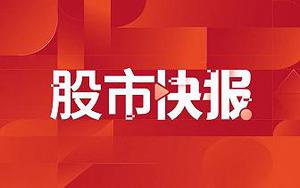 股市快报